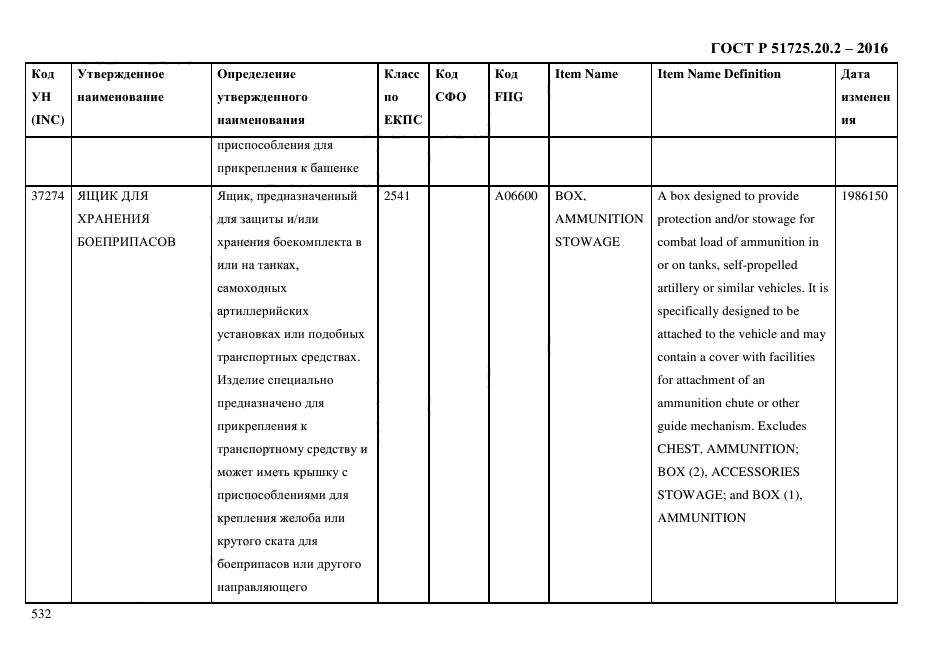 ГОСТ Р 51725.20.2 – 2016

| Код УН (INC) | Утвержденное наименование | Определение утвержденного наименования | Класс по ЕКПС | Код СФО | Код FIIG | Item Name | Item Name Definition | Дата изменения |
|---|---|---|---|---|---|---|---|---|
| | | приспособления для прикрепления к башенке | | | | | | |
| 37274 | ЯЩИК ДЛЯ ХРАНЕНИЯ БОЕПРИПАСОВ | Ящик, предназначенный для защиты и/или хранения боекомплекта в или на танках, самоходных артиллерийских установках или подобных транспортных средствах. Изделие специально предназначено для прикрепления к транспортному средству и может иметь крышку с приспособлениями для крепления желоба или крутого ската для боеприпасов или другого направляющего | 2541 | | A06600 | BOX, AMMUNITION STOWAGE | A box designed to provide protection and/or stowage for combat load of ammunition in or on tanks, self-propelled artillery or similar vehicles. It is specifically designed to be attached to the vehicle and may contain a cover with facilities for attachment of an ammunition chute or other guide mechanism. Excludes CHEST, AMMUNITION; BOX (2), ACCESSORIES STOWAGE; and BOX (1), AMMUNITION | 1986150 |

532